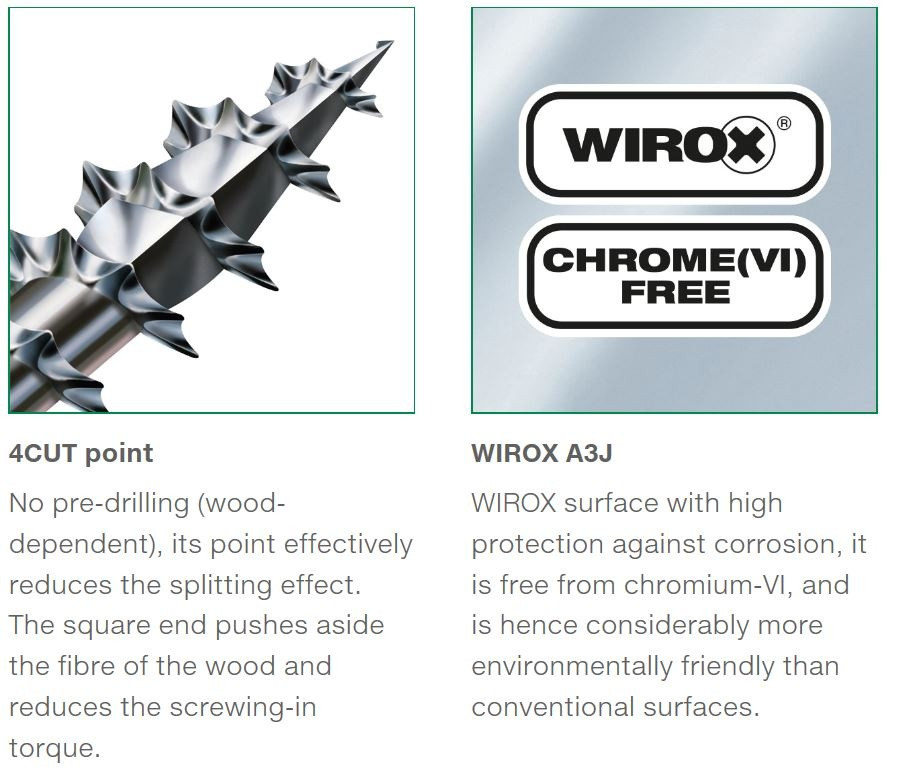 4CUT point

No pre-drilling (wood-dependent), its point effectively reduces the splitting effect. The square end pushes aside the fibre of the wood and reduces the screwing-in torque.

WIROX®

CHROME(VI) FREE

WIROX A3J

WIROX surface with high protection against corrosion, it is free from chromium-VI, and is hence considerably more environmentally friendly than conventional surfaces.